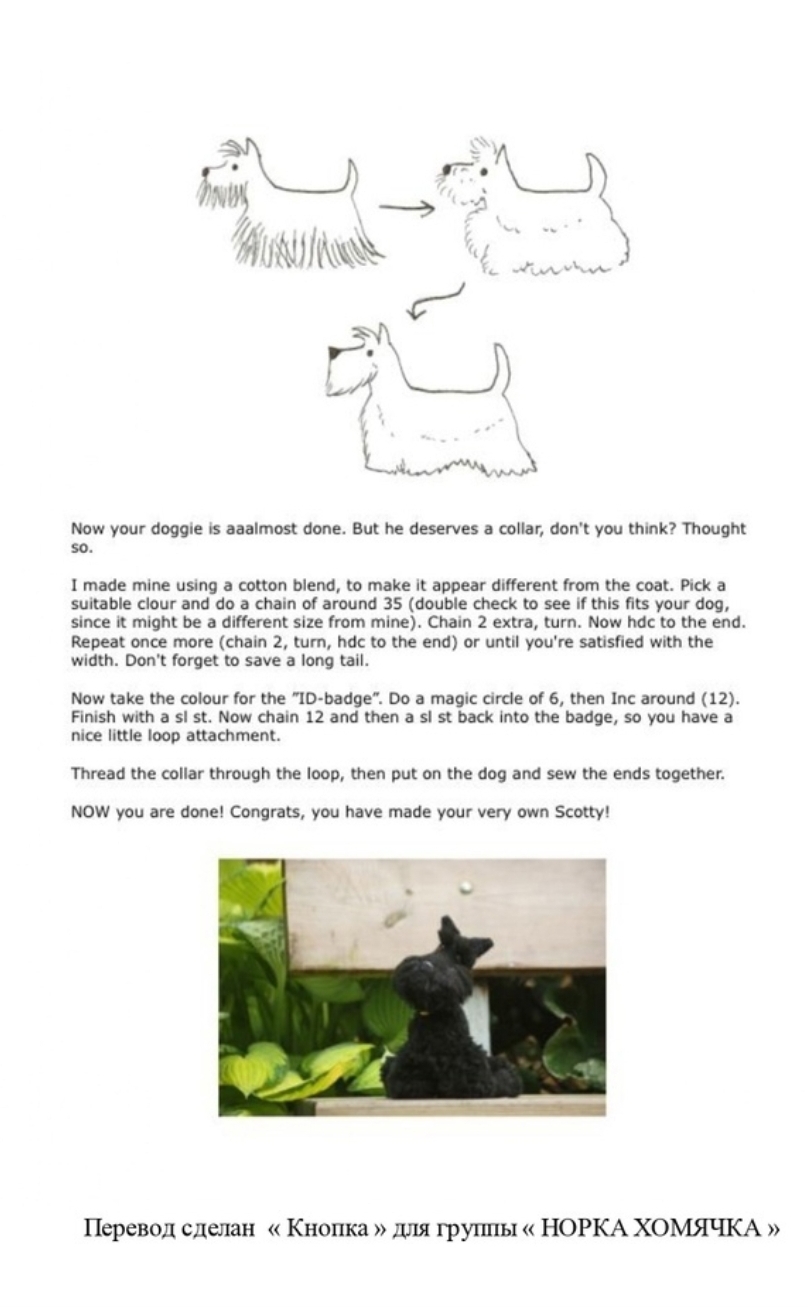 Now your doggie is aaalmost done. But he deserves a collar, don't you think? Thought so.

I made mine using a cotton blend, to make it appear different from the coat. Pick a suitable clour and do a chain of around 35 (double check to see if this fits your dog, since it might be a different size from mine). Chain 2 extra, turn. Now hdc to the end. Repeat once more (chain 2, turn, hdc to the end) or until you're satisfied with the width. Don't forget to save a long tail.

Now take the colour for the "ID-badge". Do a magic circle of 6, then Inc around (12). Finish with a sl st. Now chain 12 and then a sl st back into the badge, so you have a nice little loop attachment.

Thread the collar through the loop, then put on the dog and sew the ends together.

NOW you are done! Congrats, you have made your very own Scotty!

Перевод сделан « Кнопка » для группы « НОРКА ХОМЯЧКА »